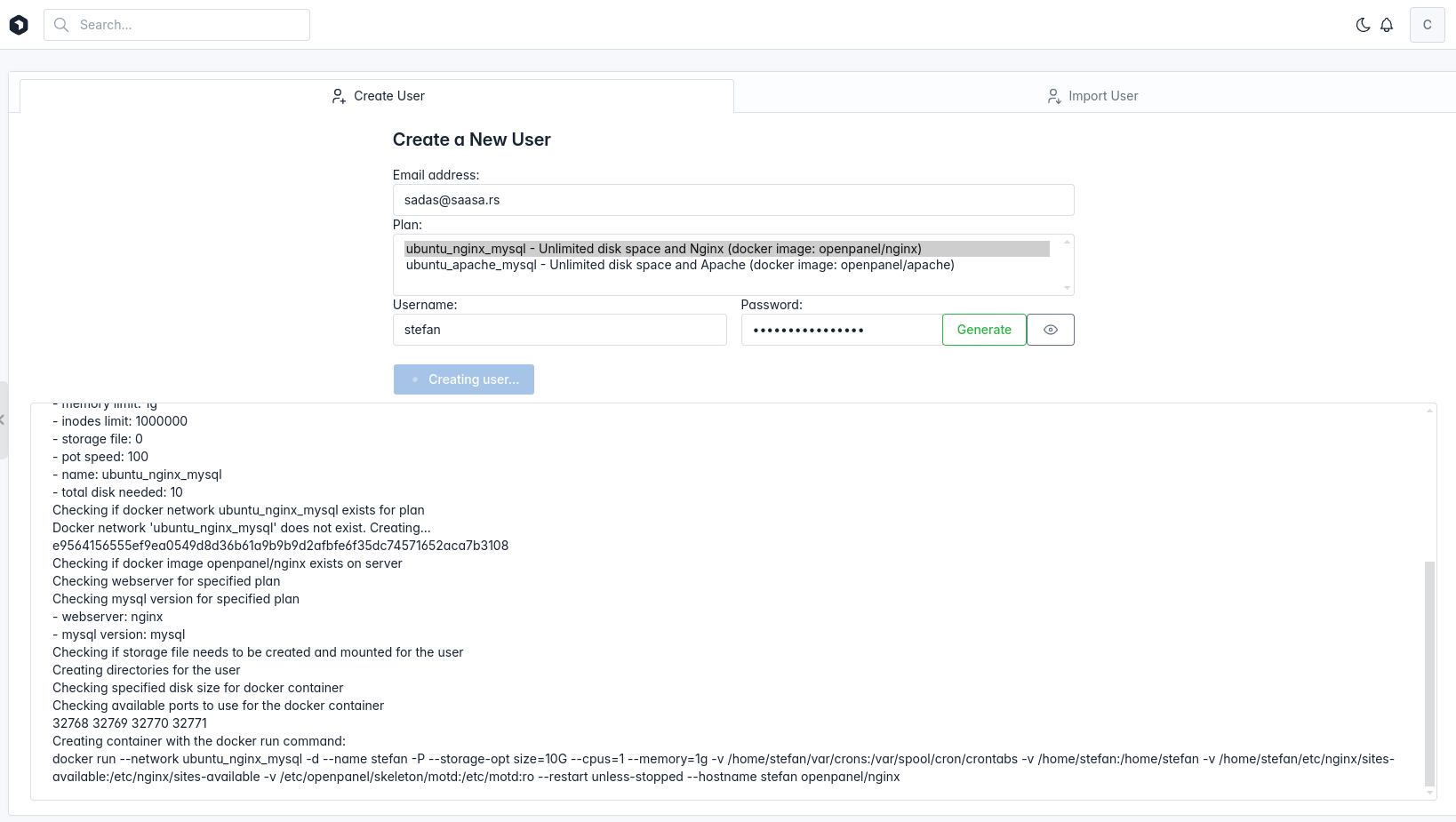 Search...

C

Create User

Import User

Create a New User

Email address:

sadas@saasa.rs

Plan:

ubuntu_nginx_mysql - Unlimited disk space and Nginx (docker image: openpanel/nginx)
ubuntu_apache_mysql - Unlimited disk space and Apache (docker image: openpanel/apache)

Username:

stefan

Password:

••••••••••••••••

Generate

Creating user...

- memory limit: 1g
- inodes limit: 1000000
- storage file: 0
- pot speed: 100
- name: ubuntu_nginx_mysql
- total disk needed: 10
Checking if docker network ubuntu_nginx_mysql exists for plan
Docker network 'ubuntu_nginx_mysql' does not exist. Creating...
e9564156555ef9ea0549d8d36b61a9b9b9d2afbfe6f35dc74571652aca7b3108
Checking if docker image openpanel/nginx exists on server
Checking webserver for specified plan
Checking mysql version for specified plan
- webserver: nginx
- mysql version: mysql
Checking if storage file needs to be created and mounted for the user
Creating directories for the user
Checking specified disk size for docker container
Checking available ports to use for the docker container
32768 32769 32770 32771
Creating container with the docker run command:
docker run --network ubuntu_nginx_mysql -d --name stefan -P --storage-opt size=10G --cpus=1 --memory=1g -v /home/stefan/var/crons:/var/spool/cron/crontabs -v /home/stefan:/home/stefan -v /home/stefan/etc/nginx/sites-available:/etc/nginx/sites-available -v /etc/openpanel/skeleton/motd:/etc/motd:ro --restart unless-stopped --hostname stefan openpanel/nginx